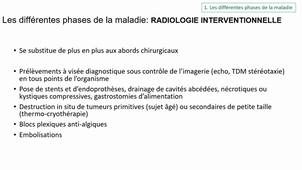 1. Les différentes phases de la maladie

Les différentes phases de la maladie: RADIOLOGIE INTERVENTIONNELLE

• Se substitue de plus en plus aux abords chirurgicaux

• Prélèvements à visée diagnostique sous contrôle de l'imagerie (echo, TDM stéréotaxie) en tous points de l'organisme
• Pose de stents et d'endoprothèses, drainage de cavités abcédées, nécrotiques ou kystiques compressives, gastrostomies d'alimentation
• Destruction in situ de tumeurs primitives (sujet âgé) ou secondaires de petite taille (thermo-cryothérapie)
• Blocs plexiques anti-algiques
• Embolisations